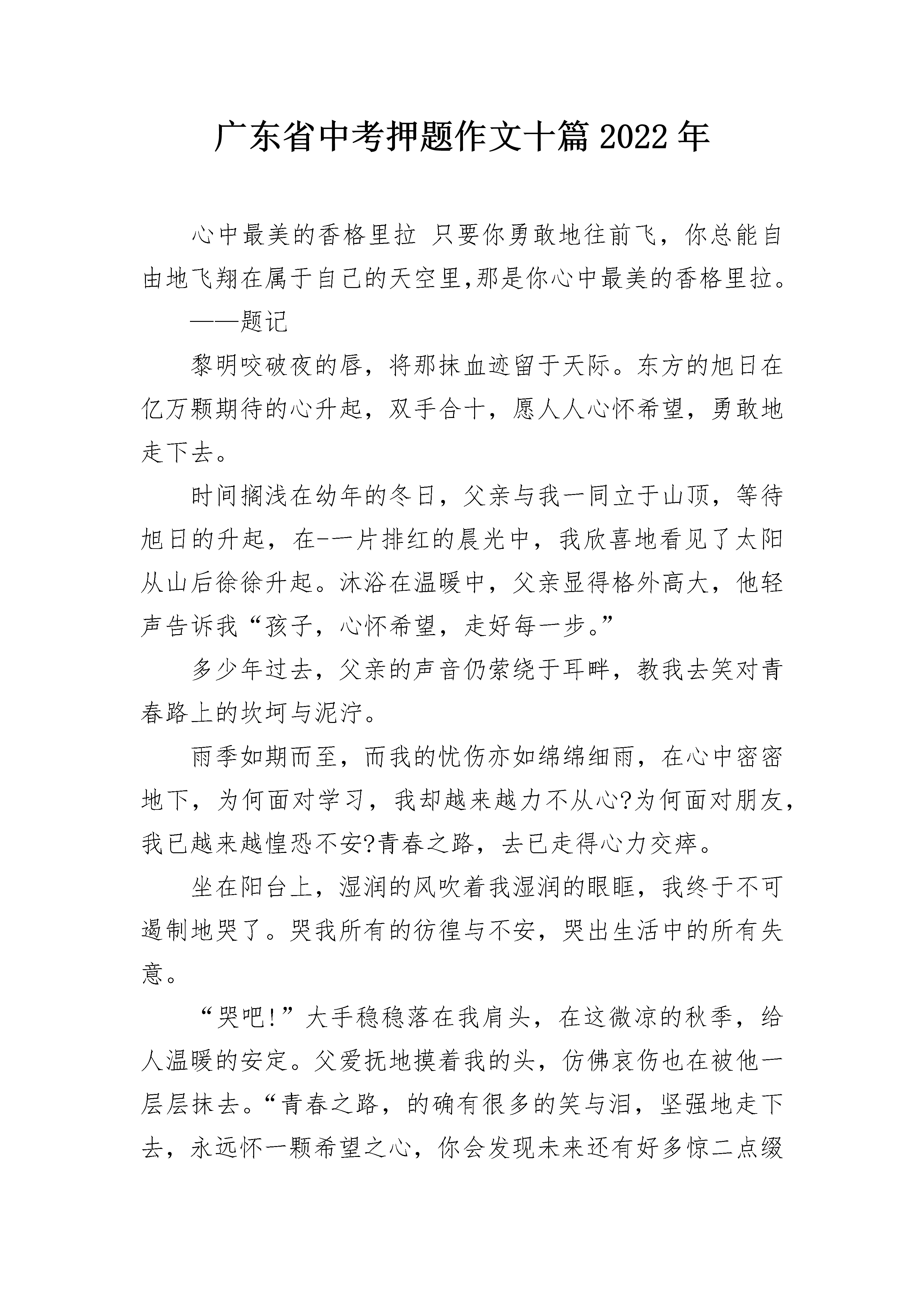 广东省中考押题作文十篇2022年

心中最美的香格里拉 只要你勇敢地往前飞，你总能自由地飞翔在属于自己的天空里,那是你心中最美的香格里拉。

——题记

黎明咬破夜的唇，将那抹血迹留于天际。东方的旭日在亿万颗期待的心升起，双手合十，愿人人心怀希望，勇敢地走下去。

时间搁浅在幼年的冬日，父亲与我一同立于山顶，等待旭日的升起，在-一片排红的晨光中，我欣喜地看见了太阳从山后徐徐升起。沐浴在温暖中，父亲显得格外高大，他轻声告诉我“孩子，心怀希望，走好每一步。”

多少年过去，父亲的声音仍萦绕于耳畔，教我去笑对青春路上的坎坷与泥泞。

雨季如期而至，而我的忧伤亦如绵绵细雨，在心中密密地下，为何面对学习，我却越来越力不从心?为何面对朋友，我已越来越惶恐不安?青春之路，去已走得心力交瘁。

坐在阳台上，湿润的风吹着我湿润的眼眶，我终于不可遏制地哭了。哭我所有的彷徨与不安，哭出生活中的所有失意。

“哭吧!”大手稳稳落在我肩头，在这微凉的秋季，给人温暖的安定。父爱抚地摸着我的头，仿佛哀伤也在被他一层层抹去。“青春之路，的确有很多的笑与泪，坚强地走下去，永远怀一颗希望之心，你会发现未来还有好多惊二点缀